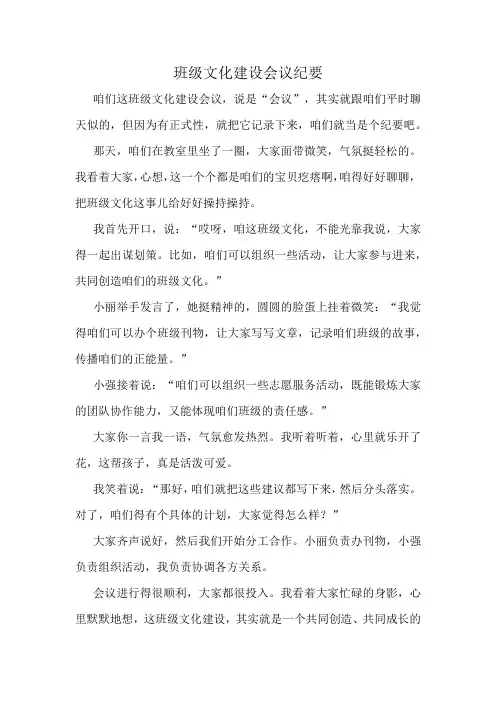 班级文化建设会议纪要

咱们这班级文化建设会议，说是“会议”，其实就跟咱们平时聊天似的，但因为有正式性，就把它记录下来，咱们就当是个纪要吧。

那天，咱们在教室里坐了一圈，大家面带微笑，气氛挺轻松的。我看着大家，心想，这一个个都是咱们的宝贝疙瘩啊，咱得好好聊聊，把班级文化这事儿给好好操持操持。

我首先开口，说：“哎呀，咱这班级文化，不能光靠我说，大家得一起出谋划策。比如，咱们可以组织一些活动，让大家参与进来，共同创造咱们的班级文化。”

小丽举手发言了，她挺精神的，圆圆的脸蛋上挂着微笑：“我觉得咱们可以办个班级刊物，让大家写写文章，记录咱们班级的故事，传播咱们的正能量。”

小强接着说：“咱们可以组织一些志愿服务活动，既能锻炼大家的团队协作能力，又能体现咱们班级的责任感。”

大家你一言我一语，气氛愈发热烈。我听着听着，心里就乐开了花，这帮孩子，真是活泼可爱。

我笑着说：“那好，咱们就把这些建议都写下来，然后分头落实。对了，咱们得有个具体的计划，大家觉得怎么样？”

大家齐声说好，然后我们开始分工合作。小丽负责办刊物，小强负责组织活动，我负责协调各方关系。

会议进行得很顺利，大家都很投入。我看着大家忙碌的身影，心里默默地想，这班级文化建设，其实就是一个共同创造、共同成长的